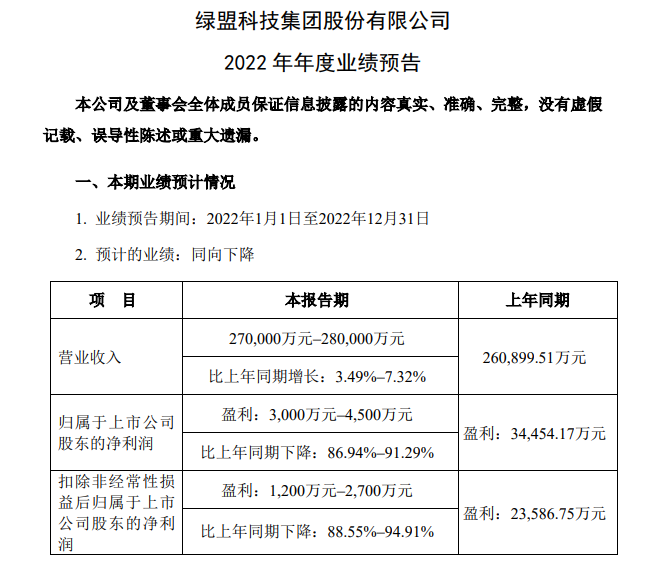 绿盟科技集团股份有限公司

2022 年年度业绩预告

本公司及董事会全体成员保证信息披露的内容真实、准确、完整，没有虚假记载、误导性陈述或重大遗漏。

一、本期业绩预计情况

1. 业绩预告期间：2022年1月1日至2022年12月31日

2. 预计的业绩：同向下降

| 项　目 | 本报告期 | 上年同期 |
|---|---|---|
| 营业收入 | 270,000万元–280,000万元 | 260,899.51万元 |
| | 比上年同期增长：3.49%–7.32% | |
| 归属于上市公司股东的净利润 | 盈利：3,000万元–4,500万元 | 盈利：34,454.17万元 |
| | 比上年同期下降：86.94%–91.29% | |
| 扣除非经常性损益后归属于上市公司股东的净利润 | 盈利：1,200万元–2,700万元 | 盈利：23,586.75万元 |
| | 比上年同期下降：88.55%–94.91% | |